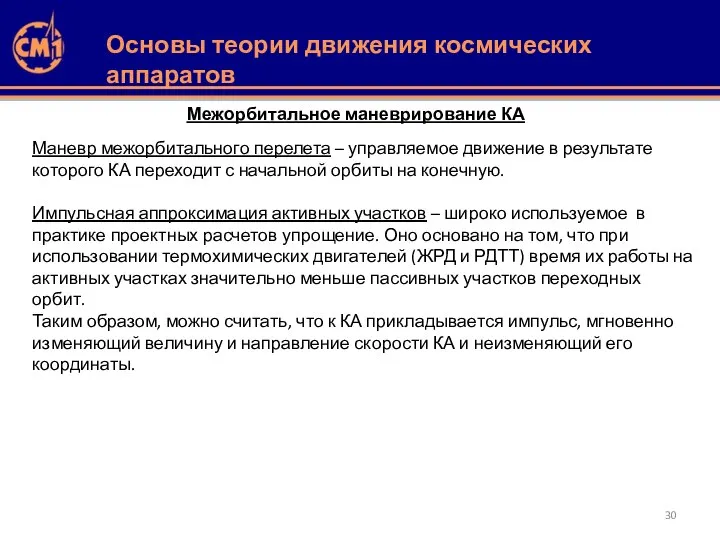 СМ1

Основы теории движения космических аппаратов

Межорбитальное маневрирование КА

Маневр межорбитального перелета – управляемое движение в результате которого КА переходит с начальной орбиты на конечную.

Импульсная аппроксимация активных участков – широко используемое в практике проектных расчетов упрощение. Оно основано на том, что при использовании термохимических двигателей (ЖРД и РДТТ) время их работы на активных участках значительно меньше пассивных участков переходных орбит.
Таким образом, можно считать, что к КА прикладывается импульс, мгновенно изменяющий величину и направление скорости КА и неизменяющий его координаты.

30